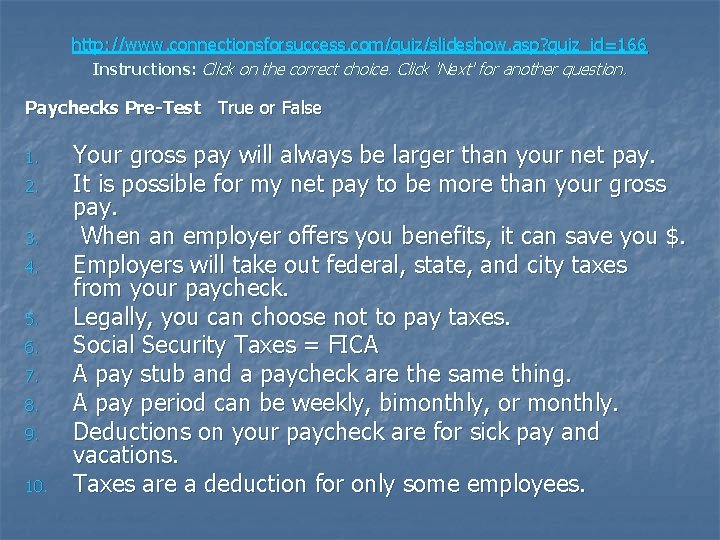 http://www.connectionsforsuccess.com/quiz/slideshow.asp?quiz_id=166
Instructions: Click on the correct choice. Click 'Next' for another question.

Paychecks Pre-Test True or False

1. Your gross pay will always be larger than your net pay.
2. It is possible for my net pay to be more than your gross pay.
3. When an employer offers you benefits, it can save you $.
4. Employers will take out federal, state, and city taxes from your paycheck.
5. Legally, you can choose not to pay taxes.
6. Social Security Taxes = FICA
7. A pay stub and a paycheck are the same thing.
8. A pay period can be weekly, bimonthly, or monthly.
9. Deductions on your paycheck are for sick pay and vacations.
10. Taxes are a deduction for only some employees.